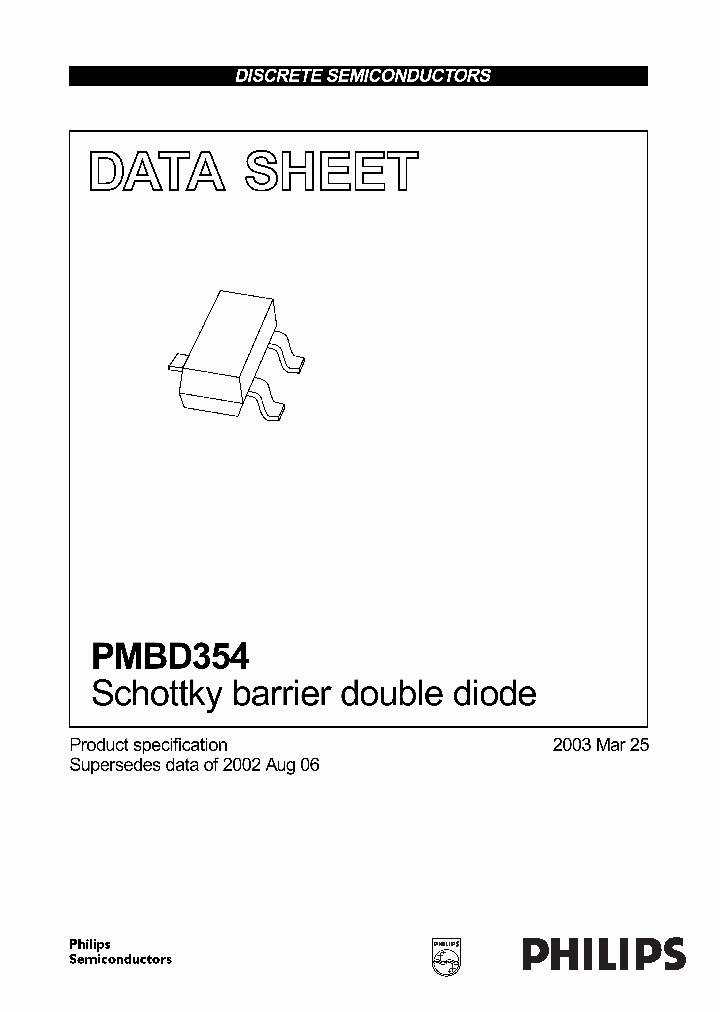 DISCRETE SEMICONDUCTORS

DATA SHEET

PMBD354
Schottky barrier double diode

Product specification
Supersedes data of 2002 Aug 06

2003 Mar 25

Philips
Semiconductors

PHILIPS

PHILIPS